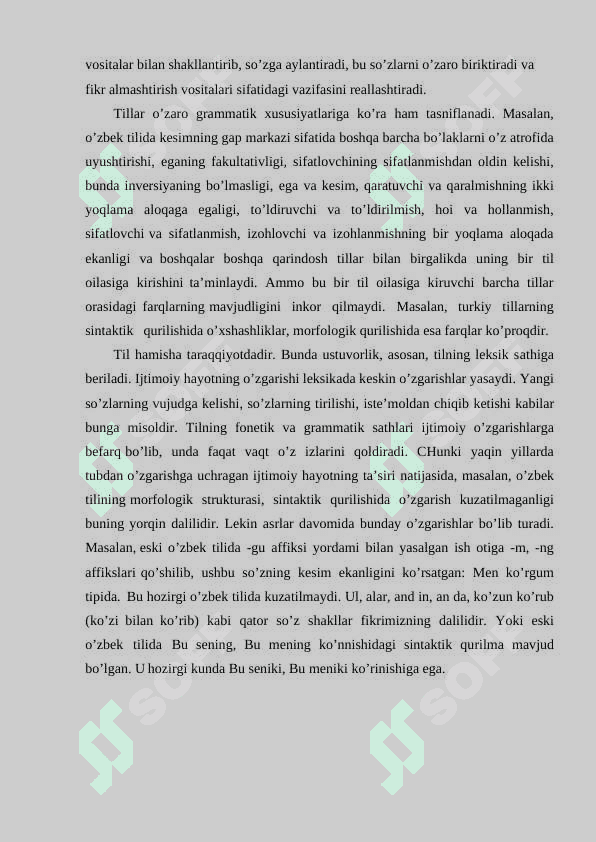 vositalar bilan shakllantirib, so’zga aylantiradi, bu so’zlarni o’zaro biriktiradi va fikr almashtirish vositalari sifatidagi vazifasini reallashtiradi.

Tillar o’zaro grammatik xususiyatlariga ko’ra ham tasniflanadi. Masalan, o’zbek tilida kesimning gap markazi sifatida boshqa barcha bo’laklarni o’z atrofida uyushtirishi, eganing fakultativligi, sifatlovchining sifatlanmishdan oldin kelishi, bunda inversiyaning bo’lmasligi, ega va kesim, qaratuvchi va qaralmishning ikki yoqlama aloqaga egaligi, to’ldiruvchi va to’ldirilmish, hoi va hollanmish, sifatlovchi va sifatlanmish, izohlovchi va izohlanmishning bir yoqlama aloqada ekanligi va boshqalar boshqa qarindosh tillar bilan birgalikda uning bir til oilasiga kirishini ta’minlaydi. Ammo bu bir til oilasiga kiruvchi barcha tillar orasidagi farqlarning mavjudligini inkor qilmaydi. Masalan, turkiy tillarning sintaktik qurilishida o’xshashliklar, morfologik qurilishida esa farqlar ko’proqdir.

Til hamisha taraqqiyotdadir. Bunda ustuvorlik, asosan, tilning leksik sathiga beriladi. Ijtimoiy hayotning o’zgarishi leksikada keskin o’zgarishlar yasaydi. Yangi so’zlarning vujudga kelishi, so’zlarning tirilishi, iste’moldan chiqib ketishi kabilar bunga misoldir. Tilning fonetik va grammatik sathlari ijtimoiy o’zgarishlarga befarq bo’lib, unda faqat vaqt o’z izlarini qoldiradi. CHunki yaqin yillarda tubdan o’zgarishga uchragan ijtimoiy hayotning ta’siri natijasida, masalan, o’zbek tilining morfologik strukturasi, sintaktik qurilishida o’zgarish kuzatilmaganligi buning yorqin dalilidir. Lekin asrlar davomida bunday o’zgarishlar bo’lib turadi. Masalan, eski o’zbek tilida -gu affiksi yordami bilan yasalgan ish otiga -m, -ng affikslari qo’shilib, ushbu so’zning kesim ekanligini ko’rsatgan: Men ko’rgum tipida. Bu hozirgi o’zbek tilida kuzatilmaydi. Ul, alar, and in, an da, ko’zun ko’rub (ko’zi bilan ko’rib) kabi qator so’z shakllar fikrimizning dalilidir. Yoki eski o’zbek tilida Bu sening, Bu mening ko’nnishidagi sintaktik qurilma mavjud bo’lgan. U hozirgi kunda Bu seniki, Bu meniki ko’rinishiga ega.